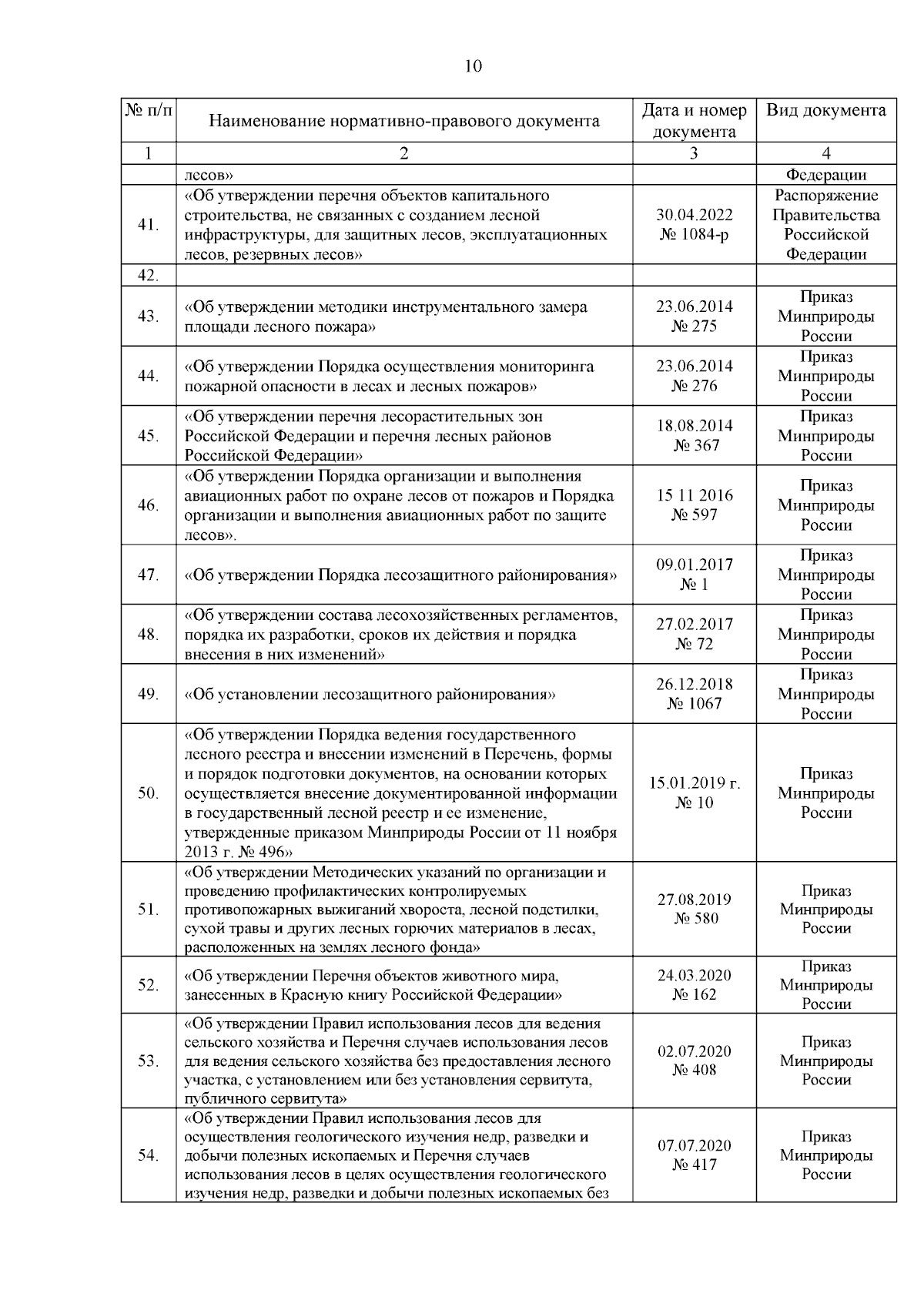 10

| № п/п | Наименование нормативно-правового документа | Дата и номер документа | Вид документа |
|---|---|---|---|
| 1 | 2 | 3 | 4 |
| | лесов» | | Федерации |
| 41. | «Об утверждении перечня объектов капитального строительства, не связанных с созданием лесной инфраструктуры, для защитных лесов, эксплуатационных лесов, резервных лесов» | 30.04.2022 № 1084-р | Распоряжение Правительства Российской Федерации |
| 42. | | | |
| 43. | «Об утверждении методики инструментального замера площади лесного пожара» | 23.06.2014 № 275 | Приказ Минприроды России |
| 44. | «Об утверждении Порядка осуществления мониторинга пожарной опасности в лесах и лесных пожаров» | 23.06.2014 № 276 | Приказ Минприроды России |
| 45. | «Об утверждении перечня лесорастительных зон Российской Федерации и перечня лесных районов Российской Федерации» | 18.08.2014 № 367 | Приказ Минприроды России |
| 46. | «Об утверждении Порядка организации и выполнения авиационных работ по охране лесов от пожаров и Порядка организации и выполнения авиационных работ по защите лесов». | 15 11 2016 № 597 | Приказ Минприроды России |
| 47. | «Об утверждении Порядка лесозащитного районирования» | 09.01.2017 № 1 | Приказ Минприроды России |
| 48. | «Об утверждении состава лесохозяйственных регламентов, порядка их разработки, сроков их действия и порядка внесения в них изменений» | 27.02.2017 № 72 | Приказ Минприроды России |
| 49. | «Об установлении лесозащитного районирования» | 26.12.2018 № 1067 | Приказ Минприроды России |
| 50. | «Об утверждении Порядка ведения государственного лесного реестра и внесении изменений в Перечень, формы и порядок подготовки документов, на основании которых осуществляется внесение документированной информации в государственный лесной реестр и ее изменение, утвержденные приказом Минприроды России от 11 ноября 2013 г. № 496» | 15.01.2019 г. № 10 | Приказ Минприроды России |
| 51. | «Об утверждении Методических указаний по организации и проведению профилактических контролируемых противопожарных выжиганий хвороста, лесной подстилки, сухой травы и других лесных горючих материалов в лесах, расположенных на землях лесного фонда» | 27.08.2019 № 580 | Приказ Минприроды России |
| 52. | «Об утверждении Перечня объектов животного мира, занесенных в Красную книгу Российской Федерации» | 24.03.2020 № 162 | Приказ Минприроды России |
| 53. | «Об утверждении Правил использования лесов для ведения сельского хозяйства и Перечня случаев использования лесов для ведения сельского хозяйства без предоставления лесного участка, с установлением или без установления сервитута, публичного сервитута» | 02.07.2020 № 408 | Приказ Минприроды России |
| 54. | «Об утверждении Правил использования лесов для осуществления геологического изучения недр, разведки и добычи полезных ископаемых и Перечня случаев использования лесов в целях осуществления геологического изучения недр, разведки и добычи полезных ископаемых без | 07.07.2020 № 417 | Приказ Минприроды России |